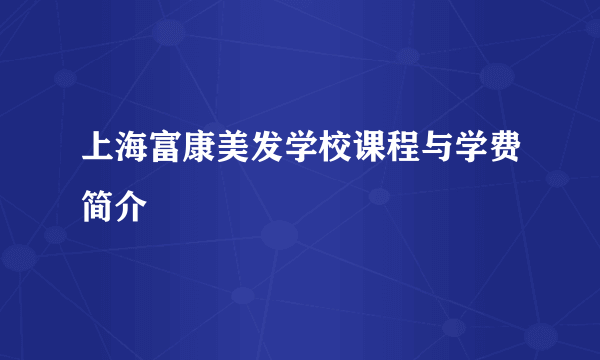 上海富康美发学校课程与学费简介